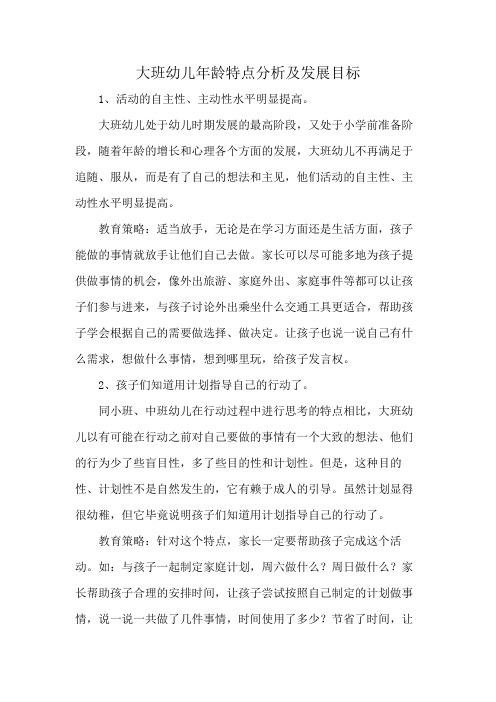 大班幼儿年龄特点分析及发展目标

1、活动的自主性、主动性水平明显提高。

大班幼儿处于幼儿时期发展的最高阶段，又处于小学前准备阶段，随着年龄的增长和心理各个方面的发展，大班幼儿不再满足于追随、服从，而是有了自己的想法和主见，他们活动的自主性、主动性水平明显提高。

教育策略：适当放手，无论是在学习方面还是生活方面，孩子能做的事情就放手让他们自己去做。家长可以尽可能多地为孩子提供做事情的机会，像外出旅游、家庭外出、家庭事件等都可以让孩子们参与进来，与孩子讨论外出乘坐什么交通工具更适合，帮助孩子学会根据自己的需要做选择、做决定。让孩子也说一说自己有什么需求，想做什么事情，想到哪里玩，给孩子发言权。

2、孩子们知道用计划指导自己的行动了。

同小班、中班幼儿在行动过程中进行思考的特点相比，大班幼儿以有可能在行动之前对自己要做的事情有一个大致的想法、他们的行为少了些盲目性，多了些目的性和计划性。但是，这种目的性、计划性不是自然发生的，它有赖于成人的引导。虽然计划显得很幼稚，但它毕竟说明孩子们知道用计划指导自己的行动了。

教育策略：针对这个特点，家长一定要帮助孩子完成这个活动。如：与孩子一起制定家庭计划，周六做什么？周日做什么？家长帮助孩子合理的安排时间，让孩子尝试按照自己制定的计划做事情，说一说一共做了几件事情，时间使用了多少？节省了时间，让